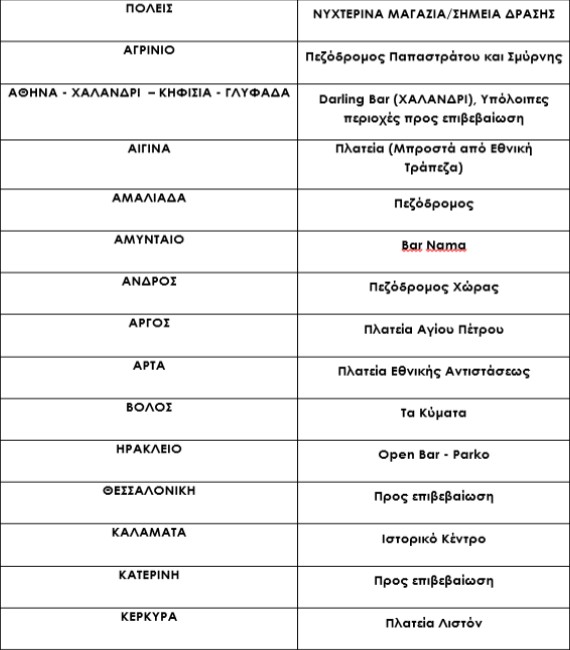 | ΠΟΛΕΙΣ | ΝΥΧΤΕΡΙΝΑ ΜΑΓΑΖΙΑ/ΣΗΜΕΙΑ ΔΡΑΣΗΣ |
|---|---|
| ΑΓΡΙΝΙΟ | Πεζόδρομος Παπαστράτου και Σμύρνης |
| ΑΘΗΝΑ - ΧΑΛΑΝΔΡΙ – ΚΗΦΙΣΙΑ - ΓΛΥΦΑΔΑ | Darling Bar (ΧΑΛΑΝΔΡΙ), Υπόλοιπες περιοχές προς επιβεβαίωση |
| ΑΙΓΙΝΑ | Πλατεία (Μπροστά από Εθνική Τράπεζα) |
| ΑΜΑΛΙΑΔΑ | Πεζόδρομος |
| ΑΜΥΝΤΑΙΟ | Bar Nama |
| ΑΝΔΡΟΣ | Πεζόδρομος Χώρας |
| ΑΡΓΟΣ | Πλατεία Αγίου Πέτρου |
| ΑΡΤΑ | Πλατεία Εθνικής Αντιστάσεως |
| ΒΟΛΟΣ | Τα Κύματα |
| ΗΡΑΚΛΕΙΟ | Open Bar - Parko |
| ΘΕΣΣΑΛΟΝΙΚΗ | Προς επιβεβαίωση |
| ΚΑΛΑΜΑΤΑ | Ιστορικό Κέντρο |
| ΚΑΤΕΡΙΝΗ | Προς επιβεβαίωση |
| ΚΕΡΚΥΡΑ | Πλατεία Λιστόν |